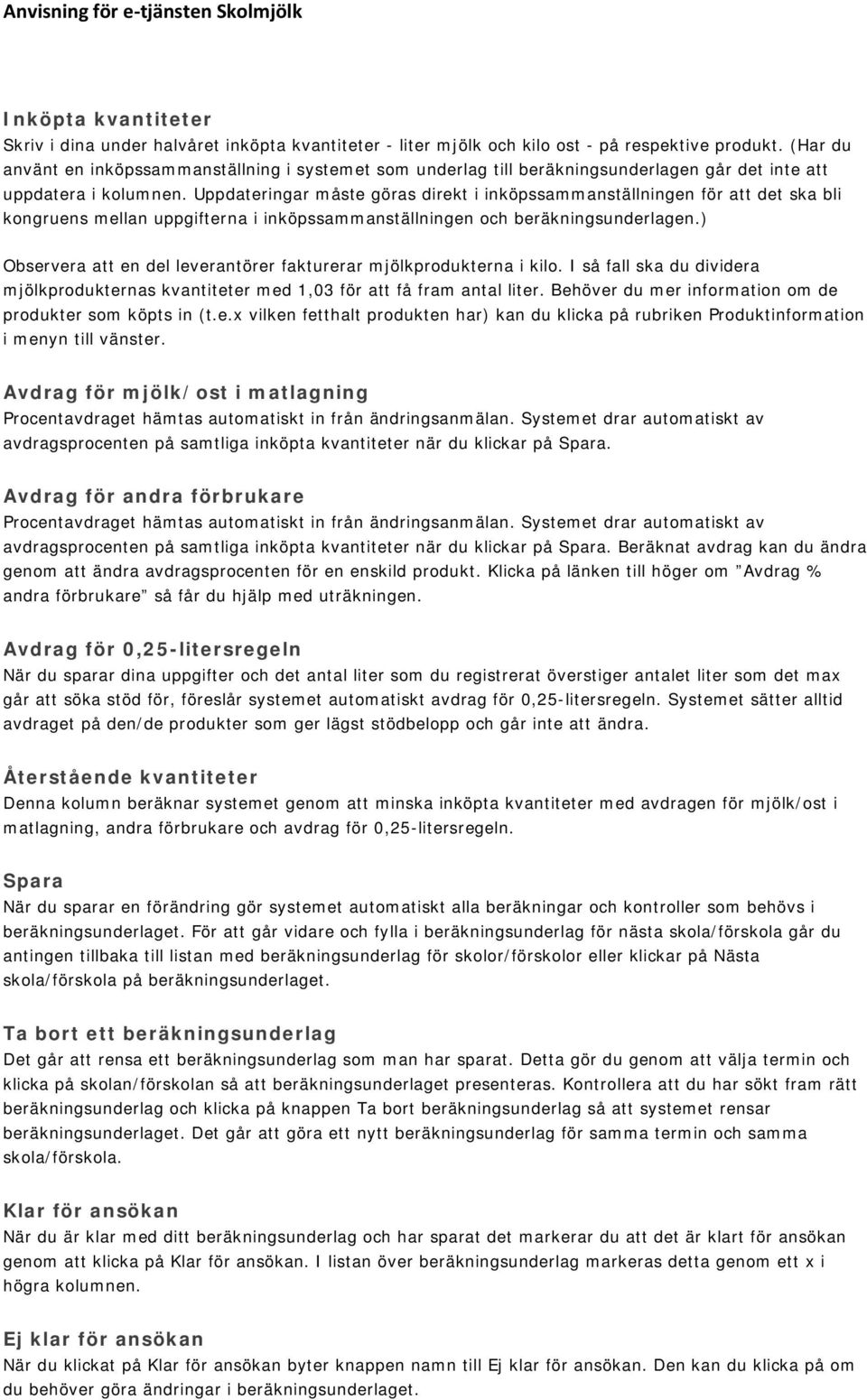 Anvisning för e-tjänsten Skolmjölk

Inköpta kvantiteter
Skriv i dina under halvåret inköpta kvantiteter - liter mjölk och kilo ost - på respektive produkt. (Har du använt en inköpssammanställning i systemet som underlag till beräkningsunderlagen går det inte att uppdatera i kolumnen. Uppdateringar måste göras direkt i inköpssammanställningen för att det ska bli kongruens mellan uppgifterna i inköpssammanställningen och beräkningsunderlagen.)

Observera att en del leverantörer fakturerar mjölkprodukterna i kilo. I så fall ska du dividera mjölkprodukternas kvantiteter med 1,03 för att få fram antal liter. Behöver du mer information om de produkter som köpts in (t.e.x vilken fetthalt produkten har) kan du klicka på rubriken Produktinformation i menyn till vänster.

Avdrag för mjölk/ost i matlagning
Procentavdraget hämtas automatiskt in från ändringsanmälan. Systemet drar automatiskt av avdragsprocenten på samtliga inköpta kvantiteter när du klickar på Spara.

Avdrag för andra förbrukare
Procentavdraget hämtas automatiskt in från ändringsanmälan. Systemet drar automatiskt av avdragsprocenten på samtliga inköpta kvantiteter när du klickar på Spara. Beräknat avdrag kan du ändra genom att ändra avdragsprocenten för en enskild produkt. Klicka på länken till höger om ”Avdrag % andra förbrukare” så får du hjälp med uträkningen.

Avdrag för 0,25-litersregeln
När du sparar dina uppgifter och det antal liter som du registrerat överstiger antalet liter som det max går att söka stöd för, föreslår systemet automatiskt avdrag för 0,25-litersregeln. Systemet sätter alltid avdraget på den/de produkter som ger lägst stödbelopp och går inte att ändra.

Återstående kvantiteter
Denna kolumn beräknar systemet genom att minska inköpta kvantiteter med avdragen för mjölk/ost i matlagning, andra förbrukare och avdrag för 0,25-litersregeln.

Spara
När du sparar en förändring gör systemet automatiskt alla beräkningar och kontroller som behövs i beräkningsunderlaget. För att går vidare och fylla i beräkningsunderlag för nästa skola/förskola går du antingen tillbaka till listan med beräkningsunderlag för skolor/förskolor eller klickar på Nästa skola/förskola på beräkningsunderlaget.

Ta bort ett beräkningsunderlag
Det går att rensa ett beräkningsunderlag som man har sparat. Detta gör du genom att välja termin och klicka på skolan/förskolan så att beräkningsunderlaget presenteras. Kontrollera att du har sökt fram rätt beräkningsunderlag och klicka på knappen Ta bort beräkningsunderlag så att systemet rensar beräkningsunderlaget. Det går att göra ett nytt beräkningsunderlag för samma termin och samma skola/förskola.

Klar för ansökan
När du är klar med ditt beräkningsunderlag och har sparat det markerar du att det är klart för ansökan genom att klicka på Klar för ansökan. I listan över beräkningsunderlag markeras detta genom ett x i högra kolumnen.

Ej klar för ansökan
När du klickat på Klar för ansökan byter knappen namn till Ej klar för ansökan. Den kan du klicka på om du behöver göra ändringar i beräkningsunderlaget.